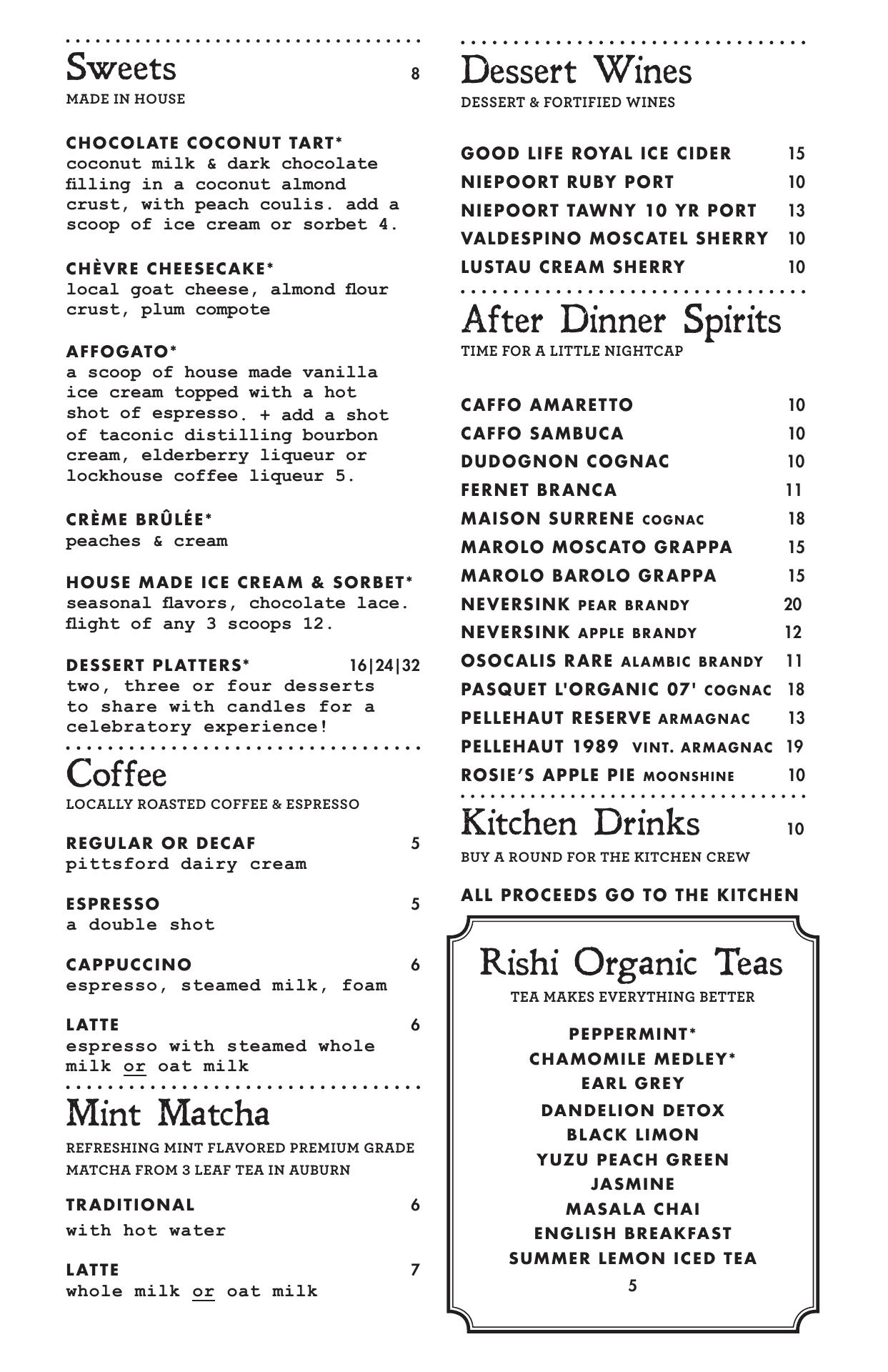 Sweets 8
MADE IN HOUSE

CHOCOLATE COCONUT TART*
coconut milk & dark chocolate filling in a coconut almond crust, with peach coulis. add a scoop of ice cream or sorbet 4.

CHÈVRE CHEESECAKE*
local goat cheese, almond flour crust, plum compote

AFFOGATO*
a scoop of house made vanilla ice cream topped with a hot shot of espresso. + add a shot of taconic distilling bourbon cream, elderberry liqueur or lockhouse coffee liqueur 5.

CRÈME BRÛLÉE*
peaches & cream

HOUSE MADE ICE CREAM & SORBET*
seasonal flavors, chocolate lace. flight of any 3 scoops 12.

DESSERT PLATTERS* 16|24|32
two, three or four desserts to share with candles for a celebratory experience!

Coffee
LOCALLY ROASTED COFFEE & ESPRESSO

REGULAR OR DECAF 5
pittsford dairy cream

ESPRESSO 5
a double shot

CAPPUCCINO 6
espresso, steamed milk, foam

LATTE 6
espresso with steamed whole milk or oat milk

Mint Matcha
REFRESHING MINT FLAVORED PREMIUM GRADE MATCHA FROM 3 LEAF TEA IN AUBURN

TRADITIONAL 6
with hot water

LATTE 7
whole milk or oat milk

Dessert Wines
DESSERT & FORTIFIED WINES

GOOD LIFE ROYAL ICE CIDER 15
NIEPOORT RUBY PORT 10
NIEPOORT TAWNY 10 YR PORT 13
VALDESPINO MOSCATEL SHERRY 10
LUSTAU CREAM SHERRY 10

After Dinner Spirits
TIME FOR A LITTLE NIGHTCAP

CAFFO AMARETTO 10
CAFFO SAMBUCA 10
DUDOGNON COGNAC 10
FERNET BRANCA 11
MAISON SURRENE COGNAC 18
MAROLO MOSCATO GRAPPA 15
MAROLO BAROLO GRAPPA 15
NEVERSINK PEAR BRANDY 20
NEVERSINK APPLE BRANDY 12
OSOCALIS RARE ALAMBIC BRANDY 11
PASQUET L'ORGANIC 07' COGNAC 18
PELLEHAUT RESERVE ARMAGNAC 13
PELLEHAUT 1989 VINT. ARMAGNAC 19
ROSIE'S APPLE PIE MOONSHINE 10

Kitchen Drinks 10
BUY A ROUND FOR THE KITCHEN CREW

ALL PROCEEDS GO TO THE KITCHEN

Rishi Organic Teas
TEA MAKES EVERYTHING BETTER

PEPPERMINT*
CHAMOMILE MEDLEY*
EARL GREY
DANDELION DETOX
BLACK LIMON
YUZU PEACH GREEN
JASMINE
MASALA CHAI
ENGLISH BREAKFAST
SUMMER LEMON ICED TEA
5